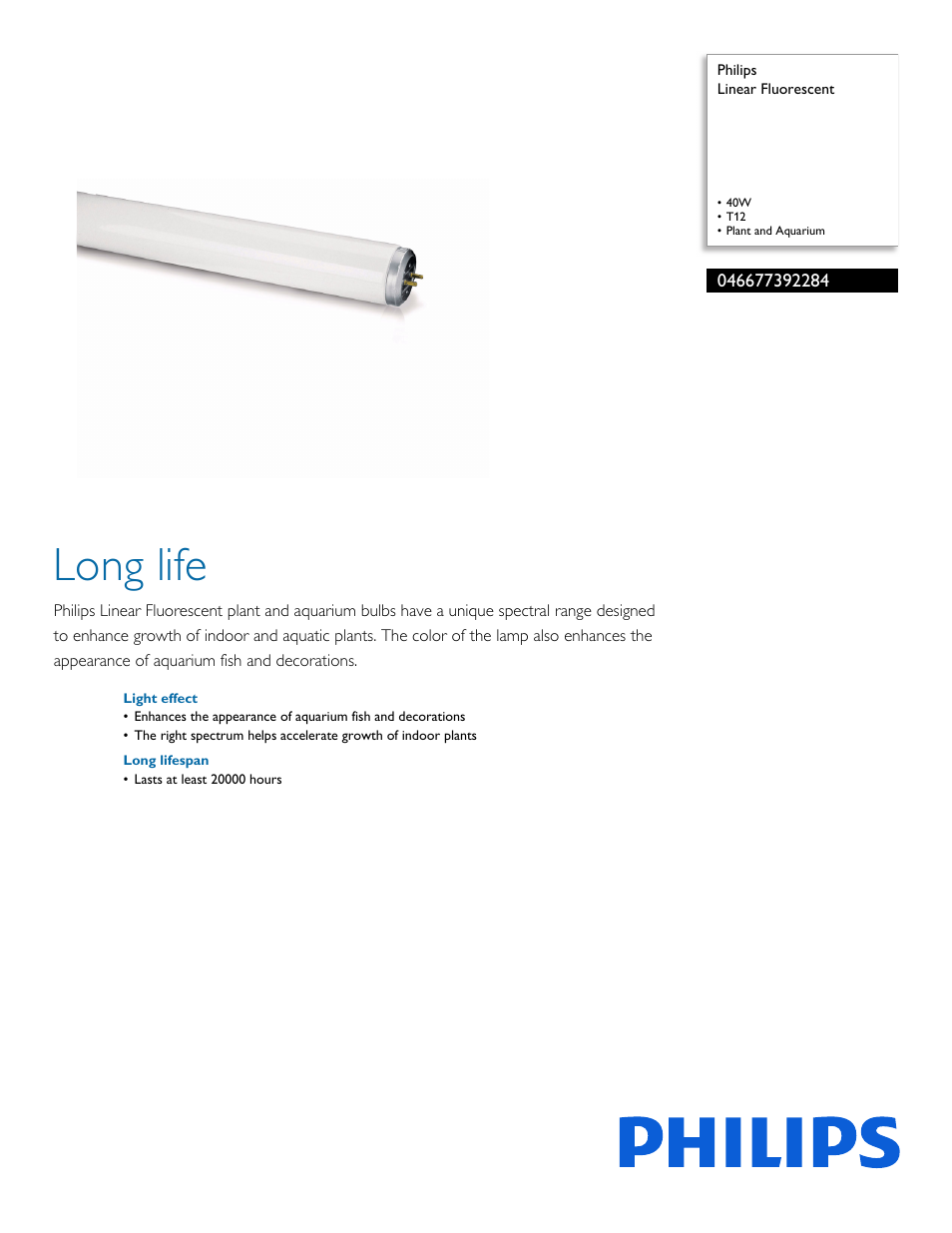 Philips
Linear Fluorescent

• 40W
• T12
• Plant and Aquarium

046677392284

Long life

Philips Linear Fluorescent plant and aquarium bulbs have a unique spectral range designed to enhance growth of indoor and aquatic plants. The color of the lamp also enhances the appearance of aquarium fish and decorations.

Light effect
• Enhances the appearance of aquarium fish and decorations
• The right spectrum helps accelerate growth of indoor plants

Long lifespan
• Lasts at least 20000 hours

PHILIPS